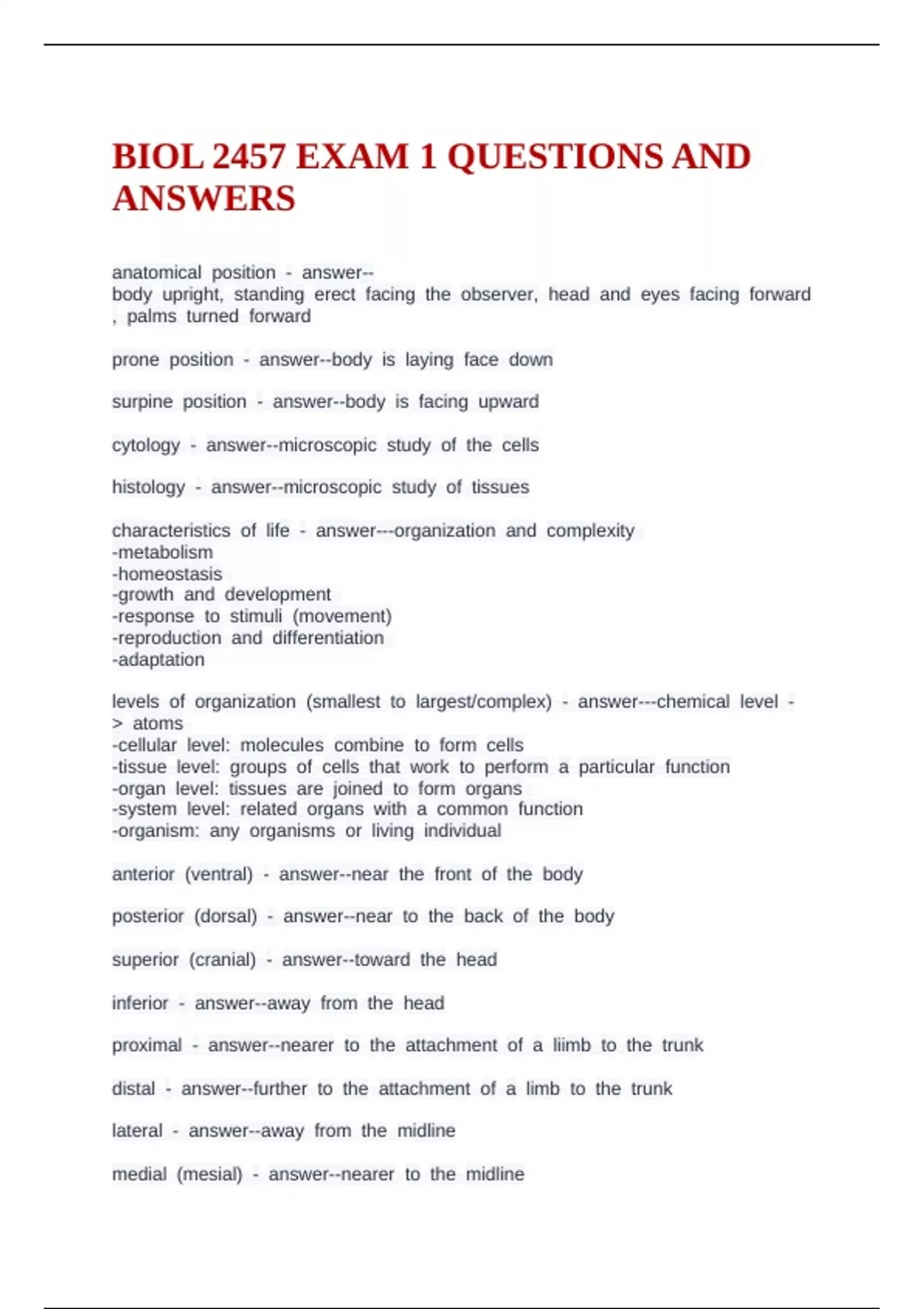 BIOL 2457 EXAM 1 QUESTIONS AND ANSWERS

anatomical position - answer--
body upright, standing erect facing the observer, head and eyes facing forward , palms turned forward

prone position - answer--body is laying face down

surpine position - answer--body is facing upward

cytology - answer--microscopic study of the cells

histology - answer--microscopic study of tissues

characteristics of life - answer---organization and complexity
-metabolism
-homeostasis
-growth and development
-response to stimuli (movement)
-reproduction and differentiation
-adaptation

levels of organization (smallest to largest/complex) - answer---chemical level -> atoms
-cellular level: molecules combine to form cells
-tissue level: groups of cells that work to perform a particular function
-organ level: tissues are joined to form organs
-system level: related organs with a common function
-organism: any organisms or living individual

anterior (ventral) - answer--near the front of the body

posterior (dorsal) - answer--near to the back of the body

superior (cranial) - answer--toward the head

inferior - answer--away from the head

proximal - answer--nearer to the attachment of a liimb to the trunk

distal - answer--further to the attachment of a limb to the trunk

lateral - answer--away from the midline

medial (mesial) - answer--nearer to the midline